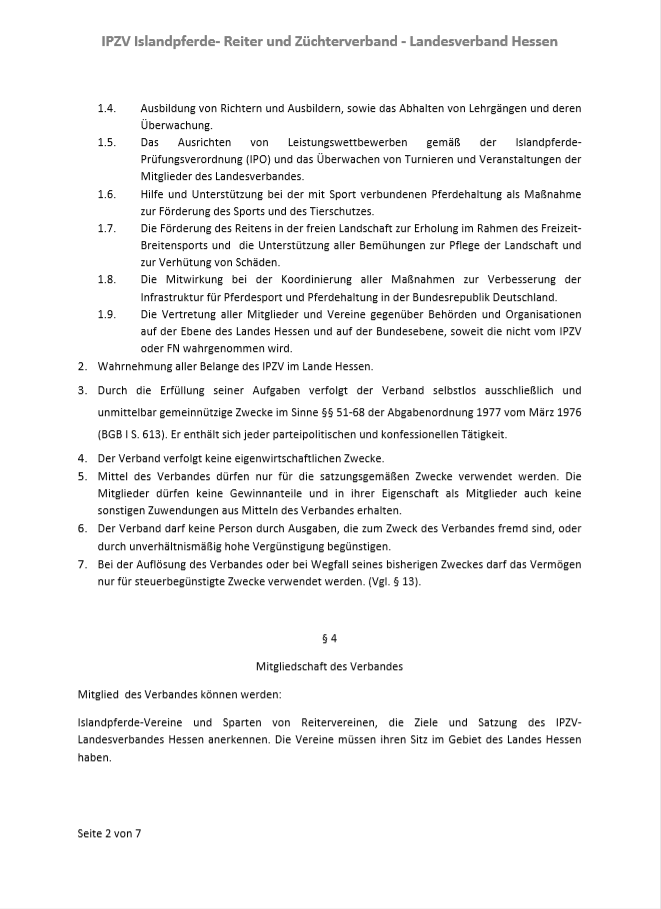 IPZV Islandpferde- Reiter und Züchterverband - Landesverband Hessen

1.4. Ausbildung von Richtern und Ausbildern, sowie das Abhalten von Lehrgängen und deren Überwachung.

1.5. Das Ausrichten von Leistungswettbewerben gemäß der Islandpferde-Prüfungsverordnung (IPO) und das Überwachen von Turnieren und Veranstaltungen der Mitglieder des Landesverbandes.

1.6. Hilfe und Unterstützung bei der mit Sport verbundenen Pferdehaltung als Maßnahme zur Förderung des Sports und des Tierschutzes.

1.7. Die Förderung des Reitens in der freien Landschaft zur Erholung im Rahmen des Freizeit-Breitensports und die Unterstützung aller Bemühungen zur Pflege der Landschaft und zur Verhütung von Schäden.

1.8. Die Mitwirkung bei der Koordinierung aller Maßnahmen zur Verbesserung der Infrastruktur für Pferdesport und Pferdehaltung in der Bundesrepublik Deutschland.

1.9. Die Vertretung aller Mitglieder und Vereine gegenüber Behörden und Organisationen auf der Ebene des Landes Hessen und auf der Bundesebene, soweit die nicht vom IPZV oder FN wahrgenommen wird.

2. Wahrnehmung aller Belange des IPZV im Lande Hessen.

3. Durch die Erfüllung seiner Aufgaben verfolgt der Verband selbstlos ausschließlich und unmittelbar gemeinnützige Zwecke im Sinne §§ 51-68 der Abgabenordnung 1977 vom März 1976 (BGB I S. 613). Er enthält sich jeder parteipolitischen und konfessionellen Tätigkeit.

4. Der Verband verfolgt keine eigenwirtschaftlichen Zwecke.

5. Mittel des Verbandes dürfen nur für die satzungsgemäßen Zwecke verwendet werden. Die Mitglieder dürfen keine Gewinnanteile und in ihrer Eigenschaft als Mitglieder auch keine sonstigen Zuwendungen aus Mitteln des Verbandes erhalten.

6. Der Verband darf keine Person durch Ausgaben, die zum Zweck des Verbandes fremd sind, oder durch unverhältnismäßig hohe Vergünstigung begünstigen.

7. Bei der Auflösung des Verbandes oder bei Wegfall seines bisherigen Zweckes darf das Vermögen nur für steuerbegünstigte Zwecke verwendet werden. (Vgl. § 13).

§ 4

Mitgliedschaft des Verbandes

Mitglied des Verbandes können werden:

Islandpferde-Vereine und Sparten von Reitervereinen, die Ziele und Satzung des IPZV-Landesverbandes Hessen anerkennen. Die Vereine müssen ihren Sitz im Gebiet des Landes Hessen haben.

Seite 2 von 7